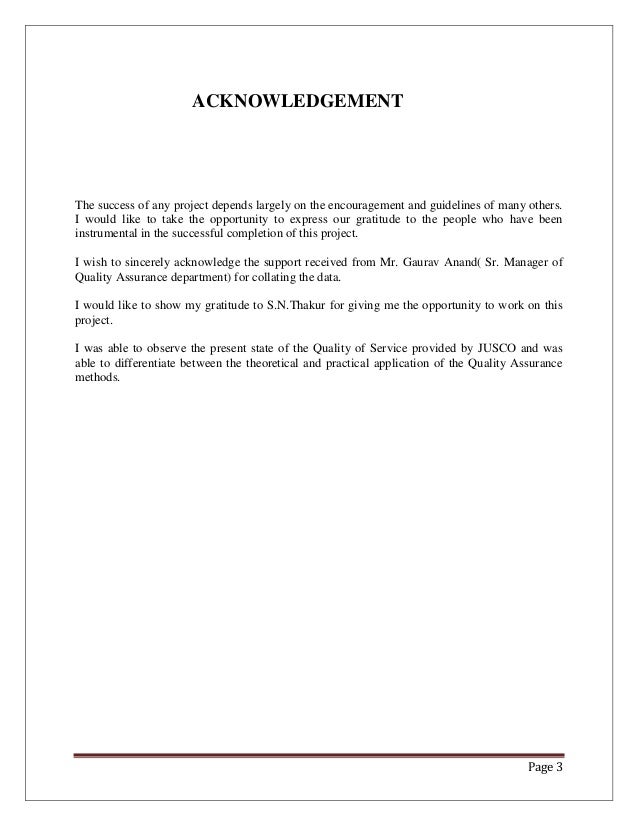 ACKNOWLEDGEMENT

The success of any project depends largely on the encouragement and guidelines of many others. I would like to take the opportunity to express our gratitude to the people who have been instrumental in the successful completion of this project.

I wish to sincerely acknowledge the support received from Mr. Gaurav Anand( Sr. Manager of Quality Assurance department) for collating the data.

I would like to show my gratitude to S.N.Thakur for giving me the opportunity to work on this project.

I was able to observe the present state of the Quality of Service provided by JUSCO and was able to differentiate between the theoretical and practical application of the Quality Assurance methods.

Page 3